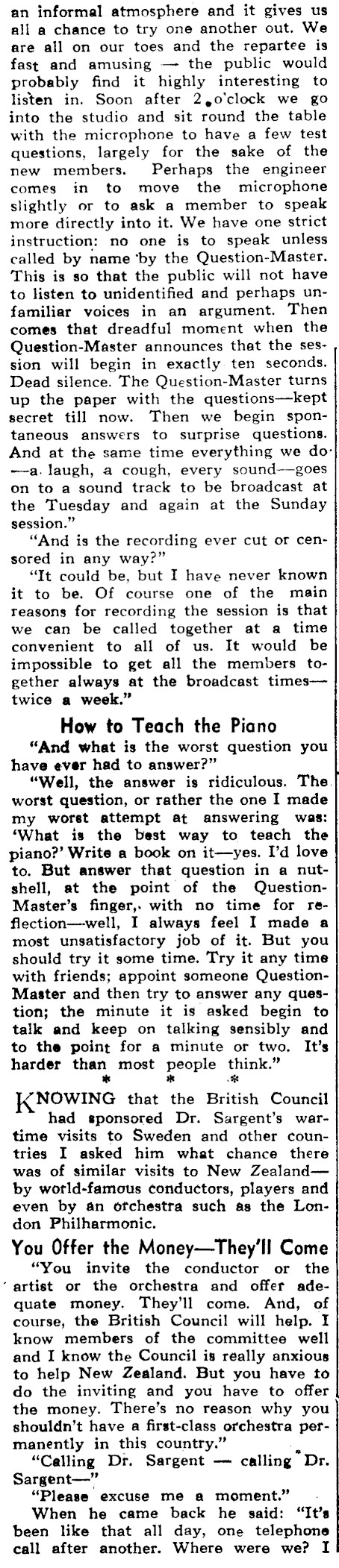 an informal atmosphere and it gives us all a chance to try one another out. We are all on our toes and the repartee is fast and amusing — the public would probably find it highly interesting to listen in. Soon after 2 o'clock we go into the studio and sit round the table with the microphone to have a few test questions, largely for the sake of the new members. Perhaps the engineer comes in to move the microphone slightly or to ask a member to speak more directly into it. We have one strict instruction: no one is to speak unless called by name by the Question-Master. This is so that the public will not have to listen to unidentified and perhaps unfamiliar voices in an argument. Then comes that dreadful moment when the Question-Master announces that the session will begin in exactly ten seconds. Dead silence. The Question-Master turns up the paper with the questions—kept secret till now. Then we begin spontaneous answers to surprise questions. And at the same time everything we do—a laugh, a cough, every sound—goes on to a sound track to be broadcast at the Tuesday and again at the Sunday session."

"And is the recording ever cut or censored in any way?"

"It could be, but I have never known it to be. Of course one of the main reasons for recording the session is that we can be called together at a time convenient to all of us. It would be impossible to get all the members together always at the broadcast times—twice a week."

How to Teach the Piano

"And what is the worst question you have ever had to answer?"

"Well, the answer is ridiculous. The worst question, or rather the one I made my worst attempt at answering was: 'What is the best way to teach the piano?' Write a book on it—yes. I'd love to. But answer that question in a nutshell, at the point of the Question-Master's finger, with no time for reflection—well, I always feel I made a most unsatisfactory job of it. But you should try it some time. Try it any time with friends; appoint someone Question-Master and then try to answer any question; the minute it is asked begin to talk and keep on talking sensibly and to the point for a minute or two. It's harder than most people think."

* * *

KNOWING that the British Council had sponsored Dr. Sargent's wartime visits to Sweden and other countries I asked him what chance there was of similar visits to New Zealand—by world-famous conductors, players and even by an orchestra such as the London Philharmonic.

You Offer the Money—They'll Come

"You invite the conductor or the artist or the orchestra and offer adequate money. They'll come. And, of course, the British Council will help. I know members of the committee well and I know the Council is really anxious to help New Zealand. But you have to do the inviting and you have to offer the money. There's no reason why you shouldn't have a first-class orchestra permanently in this country."

"Calling Dr. Sargent — calling Dr. Sargent—"

"Please excuse me a moment."

When he came back he said: "It's been like that all day, one telephone call after another. Where were we? I